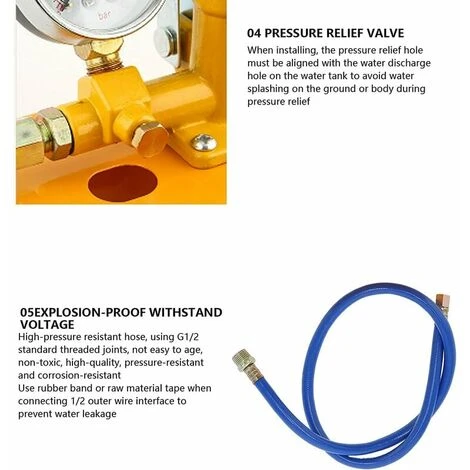 bar

04 PRESSURE RELIEF VALVE

When installing, the pressure relief hole must be aligned with the water discharge hole on the water tank to avoid water splashing on the ground or body during pressure relief

05EXPLOSION-PROOF WITHSTAND VOLTAGE

High-pressure resistant hose, using G1/2 standard threaded joints, not easy to age, non-toxic, high-quality, pressure-resistant and corrosion-resistant
Use rubber band or raw material tape when connecting 1/2 outer wire interface to prevent water leakage